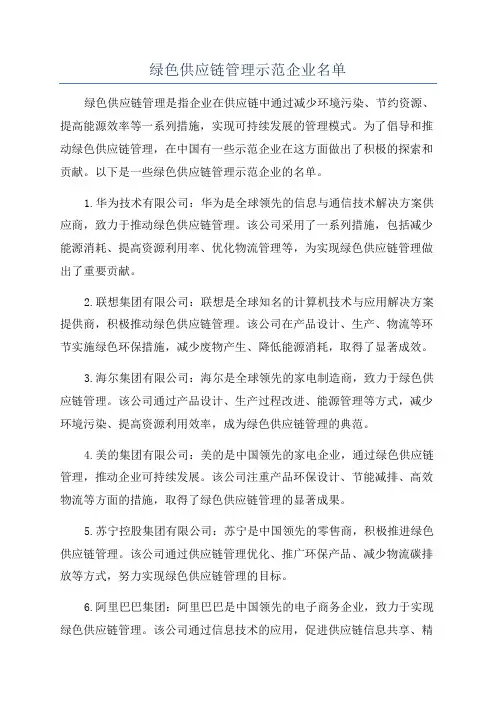 绿色供应链管理示范企业名单

绿色供应链管理是指企业在供应链中通过减少环境污染、节约资源、提高能源效率等一系列措施，实现可持续发展的管理模式。为了倡导和推动绿色供应链管理，在中国有一些示范企业在这方面做出了积极的探索和贡献。以下是一些绿色供应链管理示范企业的名单。

1.华为技术有限公司：华为是全球领先的信息与通信技术解决方案供应商，致力于推动绿色供应链管理。该公司采用了一系列措施，包括减少能源消耗、提高资源利用率、优化物流管理等，为实现绿色供应链管理做出了重要贡献。

2.联想集团有限公司：联想是全球知名的计算机技术与应用解决方案提供商，积极推动绿色供应链管理。该公司在产品设计、生产、物流等环节实施绿色环保措施，减少废物产生、降低能源消耗，取得了显著成效。

3.海尔集团有限公司：海尔是全球领先的家电制造商，致力于绿色供应链管理。该公司通过产品设计、生产过程改进、能源管理等方式，减少环境污染、提高资源利用效率，成为绿色供应链管理的典范。

4.美的集团有限公司：美的是中国领先的家电企业，通过绿色供应链管理，推动企业可持续发展。该公司注重产品环保设计、节能减排、高效物流等方面的措施，取得了绿色供应链管理的显著成果。

5.苏宁控股集团有限公司：苏宁是中国领先的零售商，积极推进绿色供应链管理。该公司通过供应链管理优化、推广环保产品、减少物流碳排放等方式，努力实现绿色供应链管理的目标。

6.阿里巴巴集团：阿里巴巴是中国领先的电子商务企业，致力于实现绿色供应链管理。该公司通过信息技术的应用，促进供应链信息共享、精